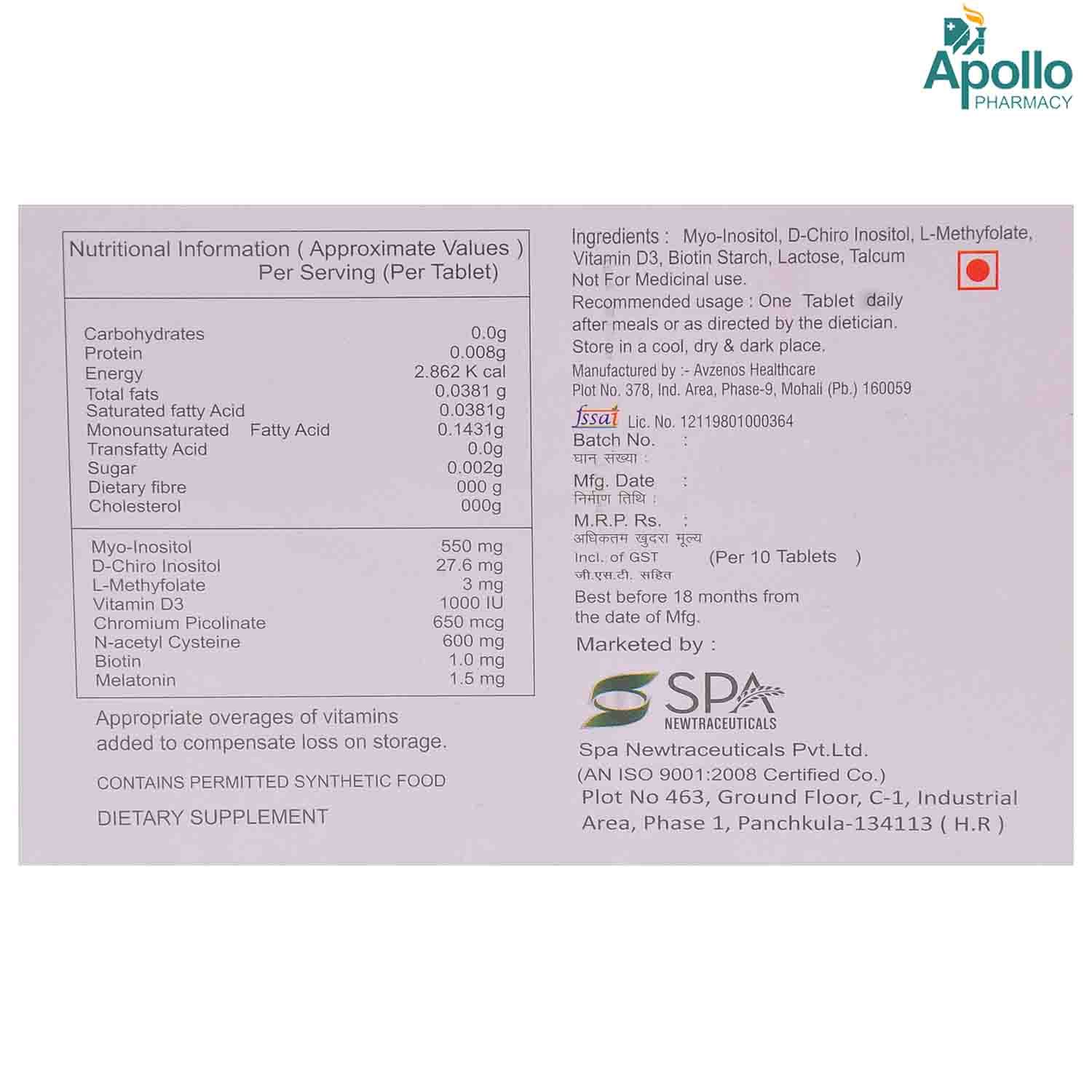 Apollo PHARMACY

Nutritional Information ( Approximate Values ) Per Serving (Per Tablet)

| | |
|---|---|
| Carbohydrates | 0.0g |
| Protein | 0.008g |
| Energy | 2.862 K cal |
| Total fats | 0.0381 g |
| Saturated fatty Acid | 0.0381g |
| Monounsaturated Fatty Acid | 0.1431g |
| Transfatty Acid | 0.0g |
| Sugar | 0.002g |
| Dietary fibre | 000 g |
| Cholesterol | 000g |
| Myo-Inositol | 550 mg |
| D-Chiro Inositol | 27.6 mg |
| L-Methyfolate | 3 mg |
| Vitamin D3 | 1000 IU |
| Chromium Picolinate | 650 mcg |
| N-acetyl Cysteine | 600 mg |
| Biotin | 1.0 mg |
| Melatonin | 1.5 mg |

Appropriate overages of vitamins added to compensate loss on storage.

CONTAINS PERMITTED SYNTHETIC FOOD

DIETARY SUPPLEMENT

Ingredients : Myo-Inositol, D-Chiro Inositol, L-Methyfolate, Vitamin D3, Biotin Starch, Lactose, Talcum
Not For Medicinal use.
Recommended usage : One Tablet daily after meals or as directed by the dietician.
Store in a cool, dry & dark place.
Manufactured by :- Avzenos Healthcare
Plot No. 378, Ind. Area, Phase-9, Mohali (Pb.) 160059
fssai Lic. No. 12119801000364
Batch No. :
घान संख्या :
Mfg. Date :
निर्माण तिथि :
M.R.P. Rs. :
अधिकतम खुदरा मूल्य
Incl. of GST (Per 10 Tablets )
जी.एस.टी. सहित
Best before 18 months from the date of Mfg.
Marketed by :
SPA NEWTRACEUTICALS
Spa Newtraceuticals Pvt.Ltd.
(AN ISO 9001:2008 Certified Co.)
Plot No 463, Ground Floor, C-1, Industrial Area, Phase 1, Panchkula-134113 ( H.R )